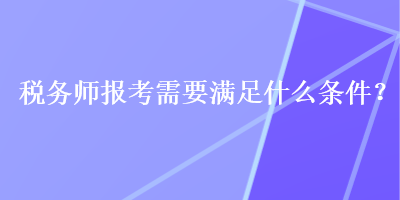 税务师报考需要满足什么条件？